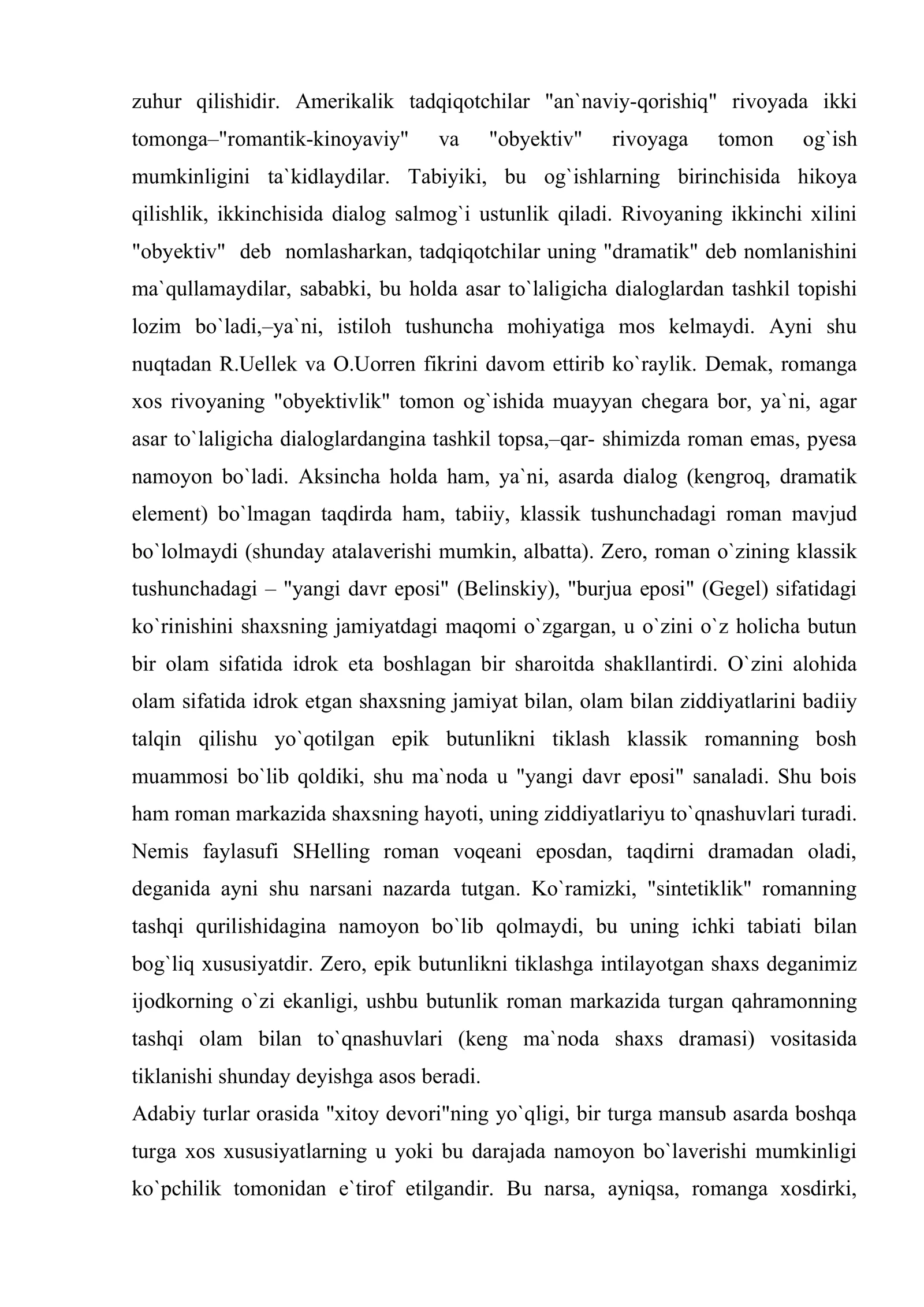 zuhur qilishidir. Amerikalik tadqiqotchilar "an`naviy-qorishiq" rivoyada ikki tomonga–"romantik-kinoyaviy" va "obyektiv" rivoyaga tomon og`ish mumkinligini ta`kidlaydilar. Tabiyiki, bu og`ishlarning birinchisida hikoya qilishlik, ikkinchisida dialog salmog`i ustunlik qiladi. Rivoyaning ikkinchi xilini "obyektiv" deb nomlasharkan, tadqiqotchilar uning "dramatik" deb nomlanishini ma`qullamaydilar, sababki, bu holda asar to`laligicha dialoglardan tashkil topishi lozim bo`ladi,–ya`ni, istiloh tushuncha mohiyatiga mos kelmaydi. Ayni shu nuqtadan R.Uellek va O.Uorren fikrini davom ettirib ko`raylik. Demak, romanga xos rivoyaning "obyektivlik" tomon og`ishida muayyan chegara bor, ya`ni, agar asar to`laligicha dialoglardangina tashkil topsa,–qar- shimizda roman emas, pyesa namoyon bo`ladi. Aksincha holda ham, ya`ni, asarda dialog (kengroq, dramatik element) bo`lmagan taqdirda ham, tabiiy, klassik tushunchadagi roman mavjud bo`lolmaydi (shunday atalaverishi mumkin, albatta). Zero, roman o`zining klassik tushunchadagi – "yangi davr eposi" (Belinskiy), "burjua eposi" (Gegel) sifatidagi ko`rinishini shaxsning jamiyatdagi maqomi o`zgargan, u o`zini o`z holicha butun bir olam sifatida idrok eta boshlagan bir sharoitda shakllantirdi. O`zini alohida olam sifatida idrok etgan shaxsning jamiyat bilan, olam bilan ziddiyatlarini badiiy talqin qilishu yo`qotilgan epik butunlikni tiklash klassik romanning bosh muammosi bo`lib qoldiki, shu ma`noda u "yangi davr eposi" sanaladi. Shu bois ham roman markazida shaxsning hayoti, uning ziddiyatlariyu to`qnashuvlari turadi. Nemis faylasufi SHelling roman voqeani eposdan, taqdirni dramadan oladi, deganida ayni shu narsani nazarda tutgan. Ko`ramizki, "sintetiklik" romanning tashqi qurilishidagina namoyon bo`lib qolmaydi, bu uning ichki tabiati bilan bog`liq xususiyatdir. Zero, epik butunlikni tiklashga intilayotgan shaxs deganimiz ijodkorning o`zi ekanligi, ushbu butunlik roman markazida turgan qahramonning tashqi olam bilan to`qnashuvlari (keng ma`noda shaxs dramasi) vositasida tiklanishi shunday deyishga asos beradi.

Adabiy turlar orasida "xitoy devori"ning yo`qligi, bir turga mansub asarda boshqa turga xos xususiyatlarning u yoki bu darajada namoyon bo`laverishi mumkinligi ko`pchilik tomonidan e`tirof etilgandir. Bu narsa, ayniqsa, romanga xosdirki,